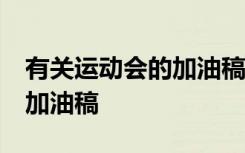 有关运动会的加油稿
加油稿